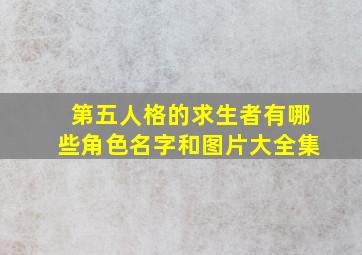 第五人格的求生者有哪些角色名字和图片大全集